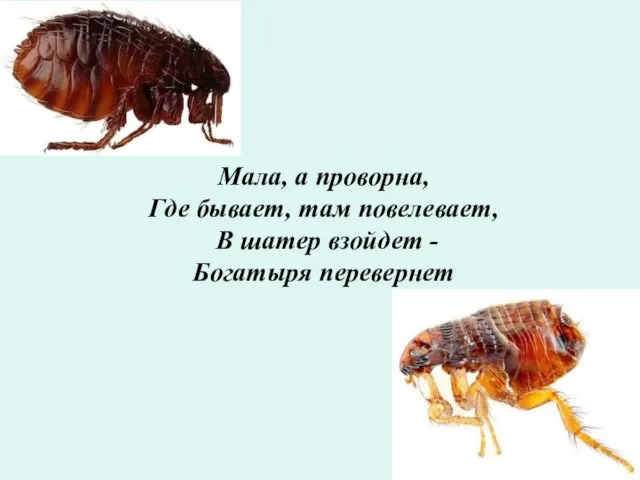 Мала, а проворна,
Где бывает, там повелевает,
В шатер взойдет -
Богатыря перевернет